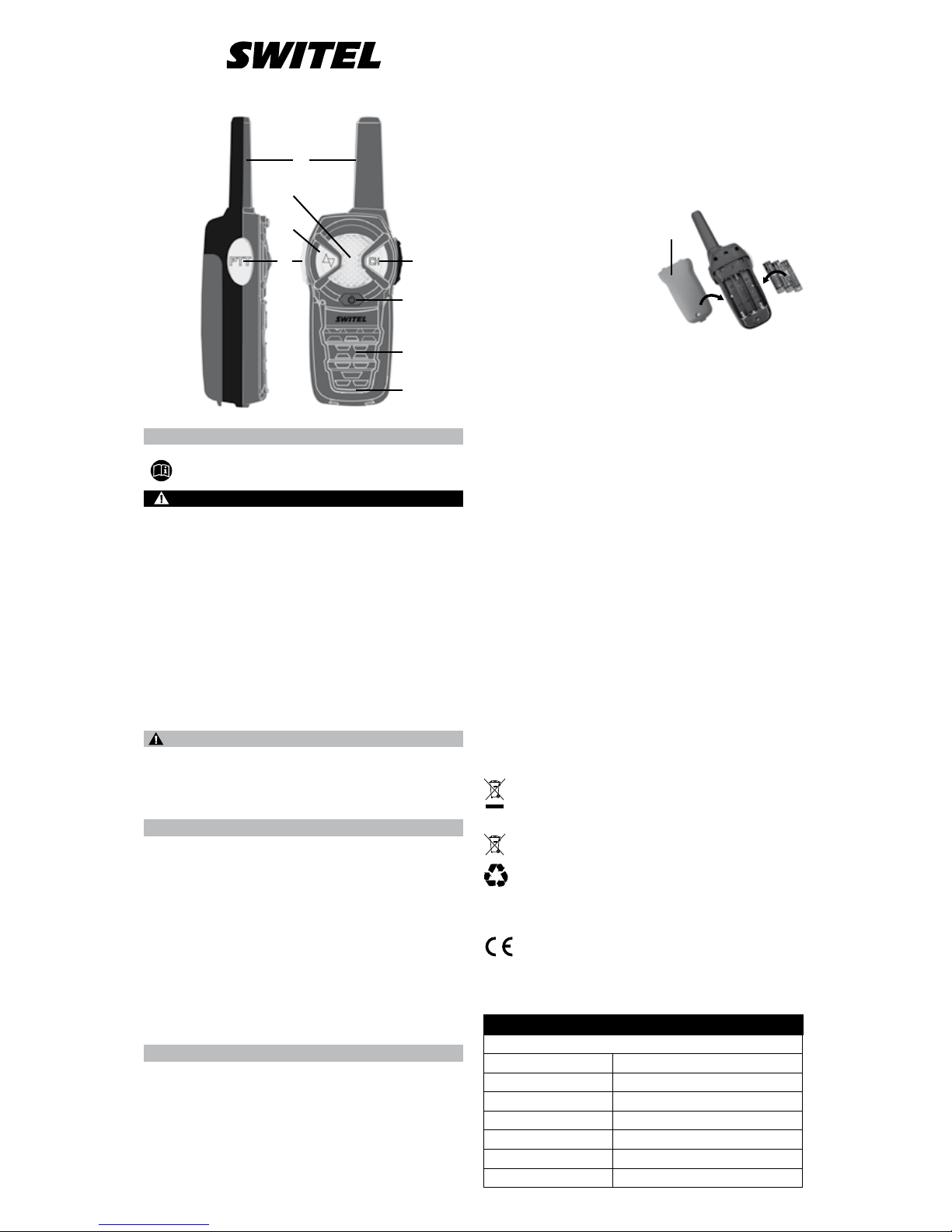 SWITEL

PTT

CH

SWITEL